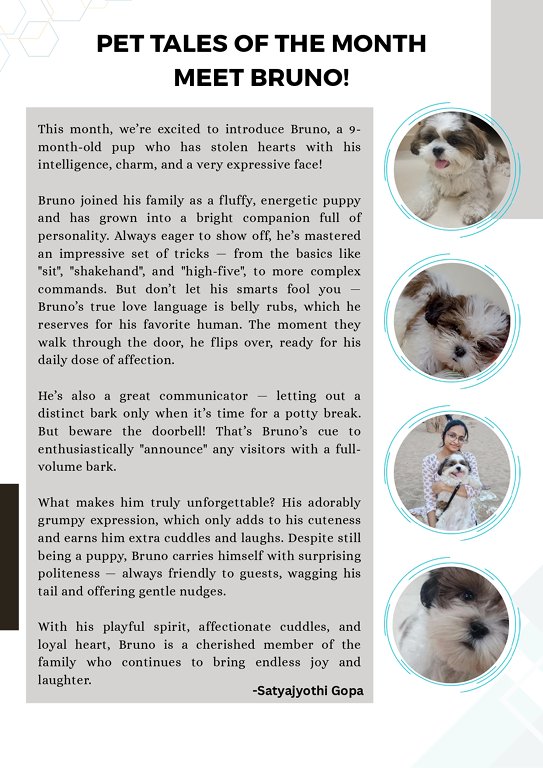 PET TALES OF THE MONTH
MEET BRUNO!

This month, we're excited to introduce Bruno, a 9-month-old pup who has stolen hearts with his intelligence, charm, and a very expressive face!

Bruno joined his family as a fluffy, energetic puppy and has grown into a bright companion full of personality. Always eager to show off, he's mastered an impressive set of tricks — from the basics like "sit", "shakehand", and "high-five", to more complex commands. But don't let his smarts fool you — Bruno's true love language is belly rubs, which he reserves for his favorite human. The moment they walk through the door, he flips over, ready for his daily dose of affection.

He's also a great communicator — letting out a distinct bark only when it's time for a potty break. But beware the doorbell! That's Bruno's cue to enthusiastically "announce" any visitors with a full-volume bark.

What makes him truly unforgettable? His adorably grumpy expression, which only adds to his cuteness and earns him extra cuddles and laughs. Despite still being a puppy, Bruno carries himself with surprising politeness — always friendly to guests, wagging his tail and offering gentle nudges.

With his playful spirit, affectionate cuddles, and loyal heart, Bruno is a cherished member of the family who continues to bring endless joy and laughter.

-Satyajyothi Gopa